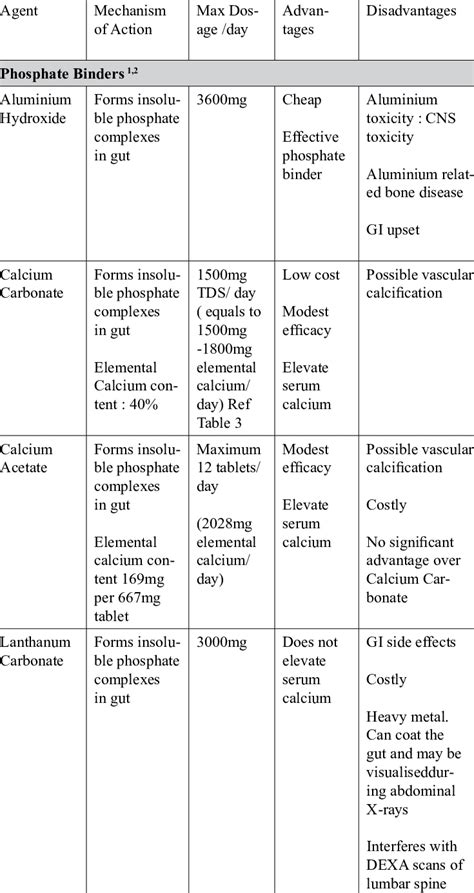 | Agent | Mechanism of Action | Max Dosage /day | Advantages | Disadvantages |
|---|---|---|---|---|
| **Phosphate Binders $^{1,2}$** | | | | |
| Aluminium Hydroxide | Forms insoluble phosphate complexes in gut | 3600mg | Cheap<br><br>Effective phosphate binder | Aluminium toxicity : CNS toxicity<br><br>Aluminium related bone disease<br><br>GI upset |
| Calcium Carbonate | Forms insoluble phosphate complexes in gut<br><br>Elemental Calcium content : 40% | 1500mg TDS/ day ( equals to 1500mg -1800mg elemental calcium/ day) Ref Table 3 | Low cost<br><br>Modest efficacy<br><br>Elevate serum calcium | Possible vascular calcification |
| Calcium Acetate | Forms insoluble phosphate complexes in gut<br><br>Elemental calcium content 169mg per 667mg tablet | Maximum 12 tablets/ day<br><br>(2028mg elemental calcium/ day) | Modest efficacy<br><br>Elevate serum calcium | Possible vascular calcification<br><br>Costly<br><br>No significant advantage over Calcium Carbonate |
| Lanthanum Carbonate | Forms insoluble phosphate complexes in gut | 3000mg | Does not elevate serum calcium | GI side effects<br><br>Costly<br><br>Heavy metal. Can coat the gut and may be visualisedduring abdominal X-rays<br><br>Interferes with DEXA scans of lumbar spine |